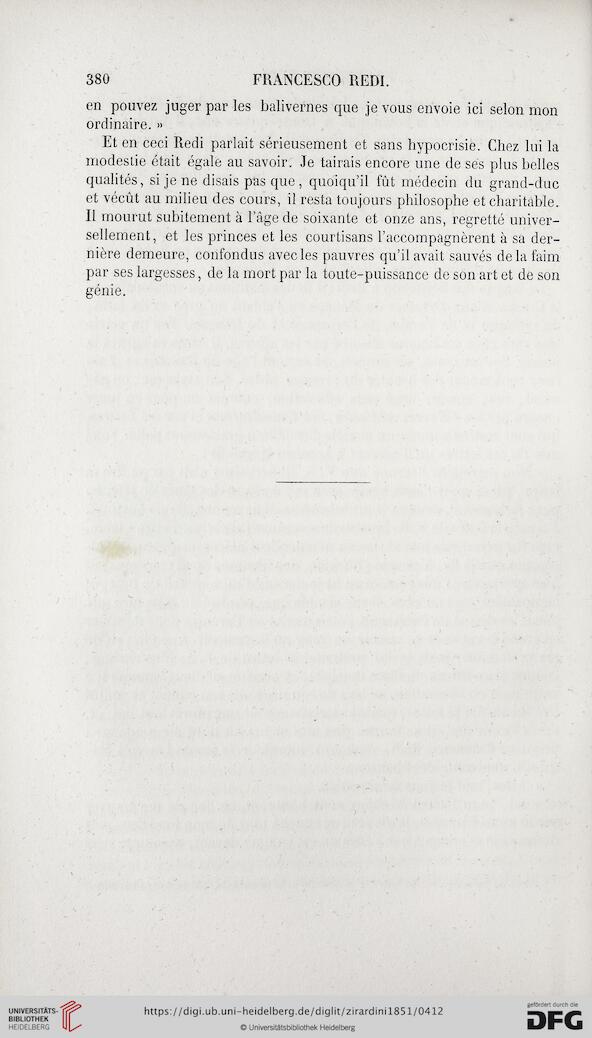 380 FRANCESCO REDI.

en pouvez juger par les balivernes que je vous envoie ici selon mon ordinaire. »

Et en ceci Redi parlait sérieusement et sans hypocrisie. Chez lui la modestie était égale au savoir. Je tairais encore une de ses plus belles qualités, si je ne disais pas que, quoiqu'il fût médecin du grand-duc et vécût au milieu des cours, il resta toujours philosophe et charitable. Il mourut subitement à l'âge de soixante et onze ans, regretté universellement, et les princes et les courtisans l'accompagnèrent à sa dernière demeure, confondus avec les pauvres qu'il avait sauvés de la faim par ses largesses, de la mort par la toute-puissance de son art et de son génie.

UNIVERSITÄTS-BIBLIOTHEK HEIDELBERG

https://digi.ub.uni-heidelberg.de/diglit/zirardini1851/0412

© Universitätsbibliothek Heidelberg

gefördert durch die DFG